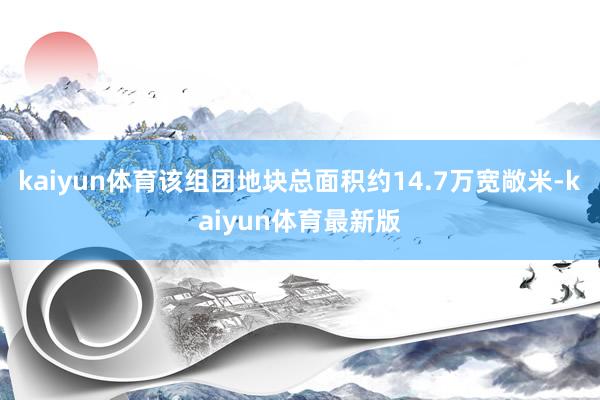 kaiyun体育该组团地块总面积约14.7万宽敞米-kaiyun体育最新版